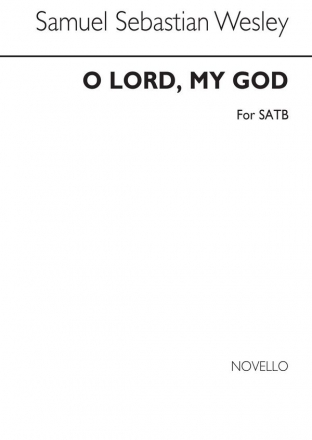 Samuel Sebastian Wesley

O LORD, MY GOD

For SATB

NOVELLO